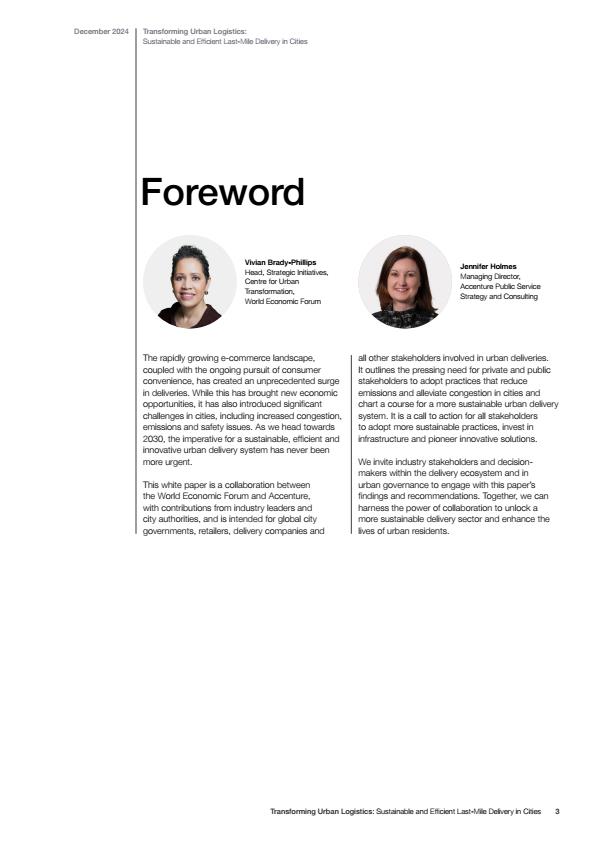 December 2024

Transforming Urban Logistics:
Sustainable and Efficient Last-Mile Delivery in Cities

Foreword

Vivian Brady-Phillips
Head, Strategic Initiatives, Centre for Urban Transformation, World Economic Forum

Jennifer Holmes
Managing Director, Accenture Public Service Strategy and Consulting

The rapidly growing e-commerce landscape, coupled with the ongoing pursuit of consumer convenience, has created an unprecedented surge in deliveries. While this has brought new economic opportunities, it has also introduced significant challenges in cities, including increased congestion, emissions and safety issues. As we head towards 2030, the imperative for a sustainable, efficient and innovative urban delivery system has never been more urgent.

This white paper is a collaboration between the World Economic Forum and Accenture, with contributions from industry leaders and city authorities, and is intended for global city governments, retailers, delivery companies and all other stakeholders involved in urban deliveries. It outlines the pressing need for private and public stakeholders to adopt practices that reduce emissions and alleviate congestion in cities and chart a course for a more sustainable urban delivery system. It is a call to action for all stakeholders to adopt more sustainable practices, invest in infrastructure and pioneer innovative solutions.

We invite industry stakeholders and decision-makers within the delivery ecosystem and in urban governance to engage with this paper's findings and recommendations. Together, we can harness the power of collaboration to unlock a more sustainable delivery sector and enhance the lives of urban residents.

Transforming Urban Logistics: Sustainable and Efficient Last-Mile Delivery in Cities 3